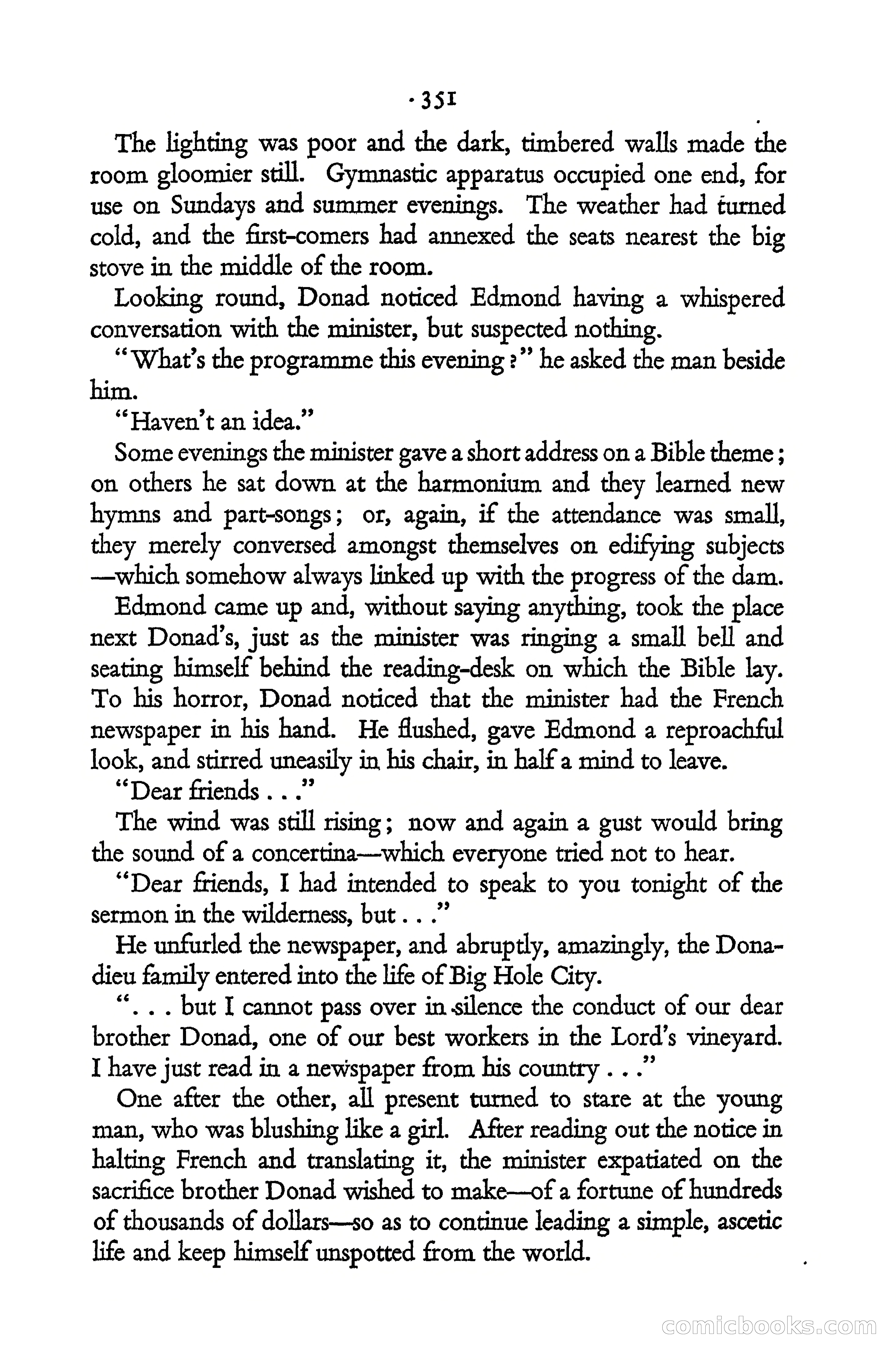 · 351

The lighting was poor and the dark, timbered walls made the room gloomier still. Gymnastic apparatus occupied one end, for use on Sundays and summer evenings. The weather had turned cold, and the first-comers had annexed the seats nearest the big stove in the middle of the room.

Looking round, Donad noticed Edmond having a whispered conversation with the minister, but suspected nothing.

"What's the programme this evening?" he asked the man beside him.

"Haven't an idea."

Some evenings the minister gave a short address on a Bible theme; on others he sat down at the harmonium and they learned new hymns and part-songs; or, again, if the attendance was small, they merely conversed amongst themselves on edifying subjects —which somehow always linked up with the progress of the dam.

Edmond came up and, without saying anything, took the place next Donad's, just as the minister was ringing a small bell and seating himself behind the reading-desk on which the Bible lay. To his horror, Donad noticed that the minister had the French newspaper in his hand. He flushed, gave Edmond a reproachful look, and stirred uneasily in his chair, in half a mind to leave.

"Dear friends . . ."

The wind was still rising; now and again a gust would bring the sound of a concertina—which everyone tried not to hear.

"Dear friends, I had intended to speak to you tonight of the sermon in the wilderness, but . . ."

He unfurled the newspaper, and abruptly, amazingly, the Donadieu family entered into the life of Big Hole City.

". . . but I cannot pass over in silence the conduct of our dear brother Donad, one of our best workers in the Lord's vineyard. I have just read in a newspaper from his country . . ."

One after the other, all present turned to stare at the young man, who was blushing like a girl. After reading out the notice in halting French and translating it, the minister expatiated on the sacrifice brother Donad wished to make—of a fortune of hundreds of thousands of dollars—so as to continue leading a simple, ascetic life and keep himself unspotted from the world.

comicbooks.com